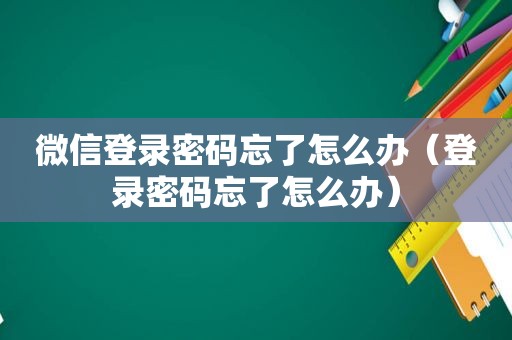 微信登录密码忘了怎么办（登录密码忘了怎么办）